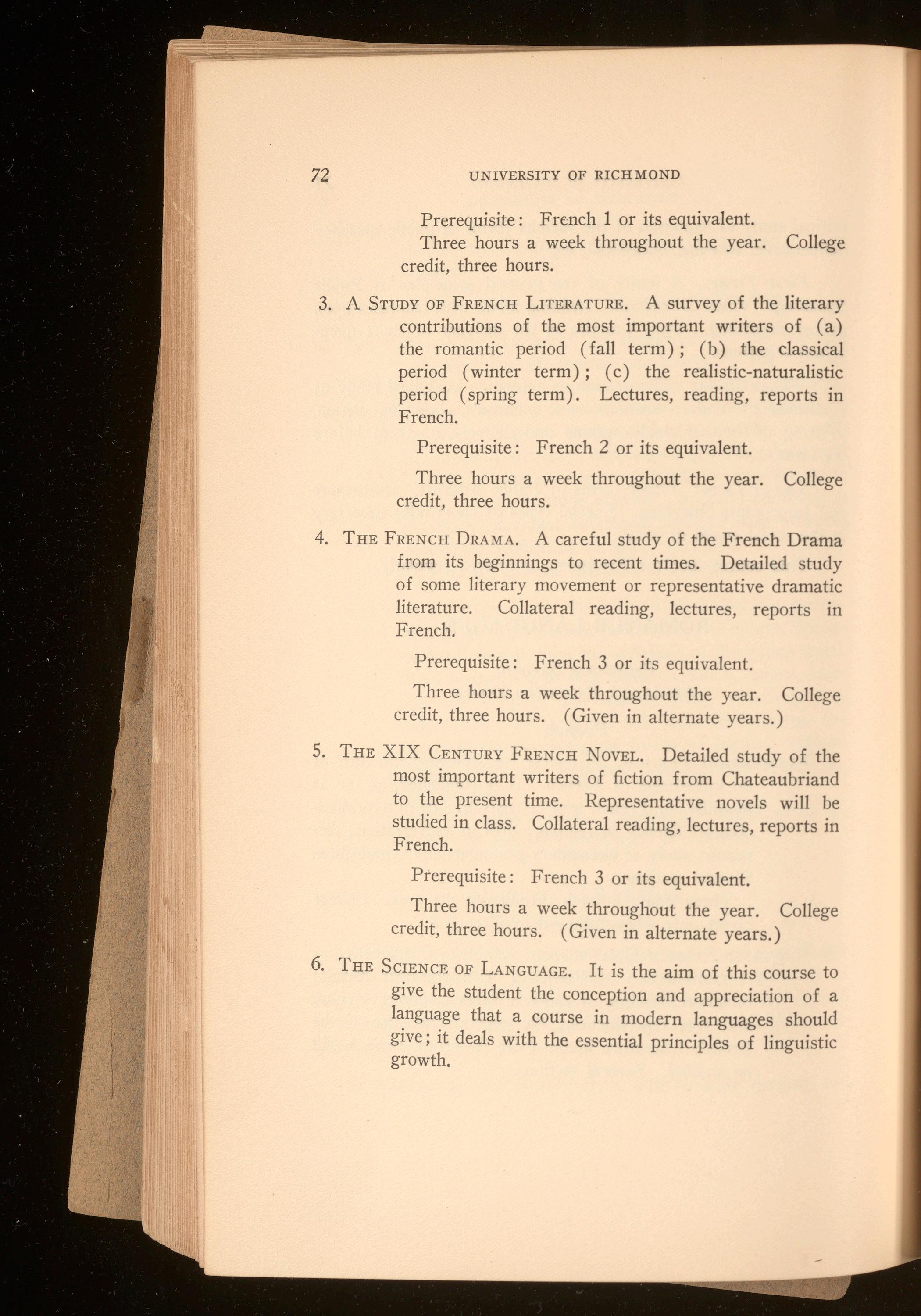 72 UNIVERSITY OF RICHMOND

Prerequisite: French 1 or its equivalent.

Three hours a week throughout the year. College credit, three hours.

3. A Study of French Literature. A survey of the literary contributions of the most important writers of (a) the romantic period (fall term); (b) the classical period (winter term); (c) the realistic-naturalistic period (spring term). Lectures, reading, reports in French.

Prerequisite: French 2 or its equivalent.

Three hours a week throughout the year. College credit, three hours.

4. The French Drama. A careful study of the French Drama from its beginnings to recent times. Detailed study of some literary movement or representative dramatic literature. Collateral reading, lectures, reports in French.

Prerequisite: French 3 or its equivalent.

Three hours a week throughout the year. College credit, three hours. (Given in alternate years.)

5. The XIX Century French Novel. Detailed study of the most important writers of fiction from Chateaubriand to the present time. Representative novels will be studied in class. Collateral reading, lectures, reports in French.

Prerequisite: French 3 or its equivalent.

Three hours a week throughout the year. College credit, three hours. (Given in alternate years.)

6. The Science of Language. It is the aim of this course to give the student the conception and appreciation of a language that a course in modern languages should give; it deals with the essential principles of linguistic growth.